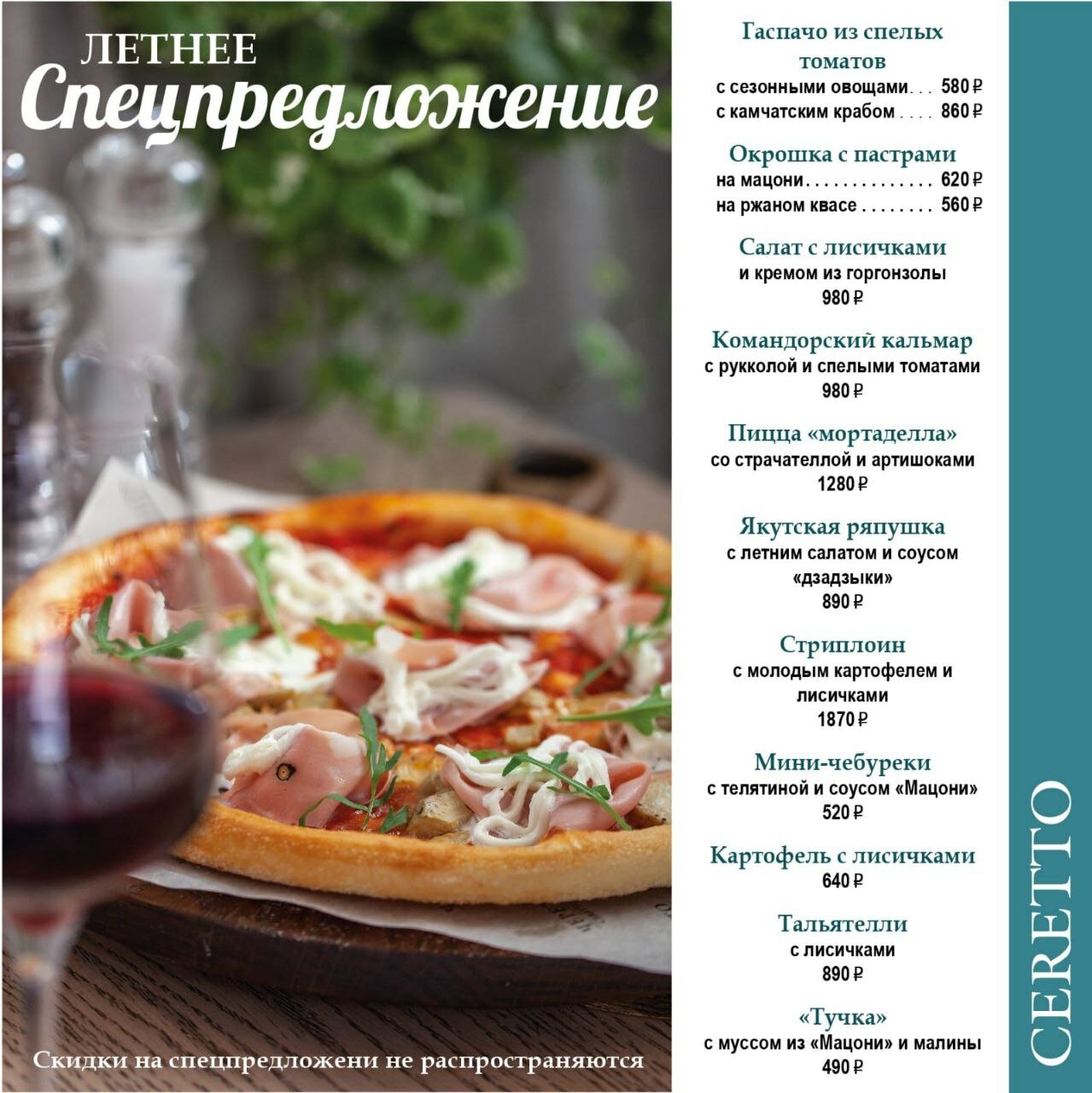 ЛЕТНЕЕ
Спецпредложение

Скидки на спецпредложени не распространяются

Гаспачо из спелых томатов
с сезонными овощами 580 ₽
с камчатским крабом 860 ₽

Окрошка с пастрами
на мацони 620 ₽
на ржаном квасе 560 ₽

Салат с лисичками
и кремом из горгонзолы
980 ₽

Командорский кальмар
с рукколой и спелыми томатами
980 ₽

Пицца «мортаделла»
со страчателлой и артишоками
1280 ₽

Якутская ряпушка
с летним салатом и соусом «дзадзыки»
890 ₽

Стриплоин
с молодым картофелем и лисичками
1870 ₽

Мини-чебуреки
с телятиной и соусом «Мацони»
520 ₽

Картофель с лисичками
640 ₽

Тальятелли
с лисичками
890 ₽

«Тучка»
с муссом из «Мацони» и малины
490 ₽

CERETTO